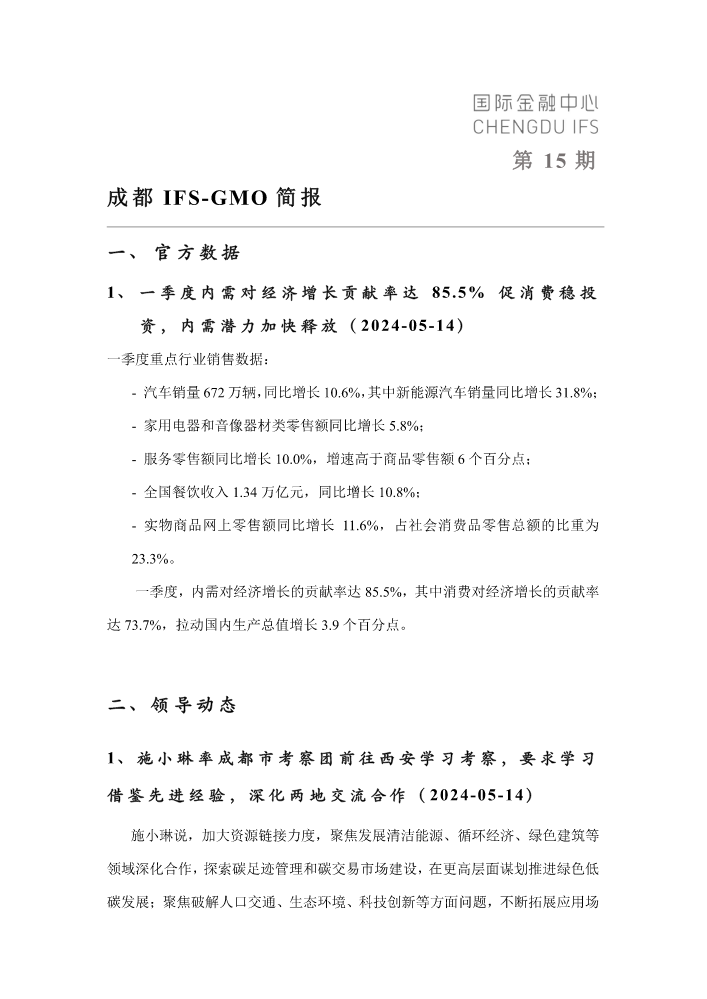 国际金融中心
CHENGDU IFS
第 15 期

成都 IFS-GMO 简报

一、 官方数据

1、 一季度内需对经济增长贡献率达 85.5% 促消费稳投资，内需潜力加快释放（2024-05-14）

一季度重点行业销售数据：

- 汽车销量 672 万辆，同比增长 10.6%，其中新能源汽车销量同比增长 31.8%；

- 家用电器和音像器材类零售额同比增长 5.8%；

- 服务零售额同比增长 10.0%，增速高于商品零售额 6 个百分点；

- 全国餐饮收入 1.34 万亿元，同比增长 10.8%；

- 实物商品网上零售额同比增长 11.6%，占社会消费品零售总额的比重为 23.3%。

一季度，内需对经济增长的贡献率达 85.5%，其中消费对经济增长的贡献率达 73.7%，拉动国内生产总值增长 3.9 个百分点。

二、 领导动态

1、 施小琳率成都市考察团前往西安学习考察，要求学习借鉴先进经验，深化两地交流合作（2024-05-14）

施小琳说，加大资源链接力度，聚焦发展清洁能源、循环经济、绿色建筑等领域深化合作，探索碳足迹管理和碳交易市场建设，在更高层面谋划推进绿色低碳发展；聚焦破解人口交通、生态环境、科技创新等方面问题，不断拓展应用场